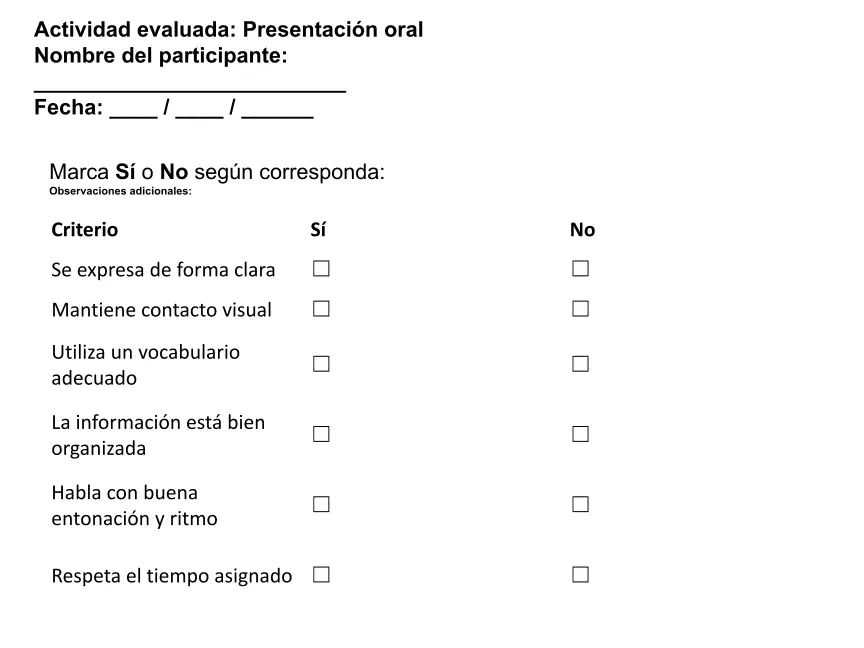 Actividad evaluada: Presentación oral
Nombre del participante:
____
Fecha: ____ / ____ / ____

Marca Sí o No según corresponda:
Observaciones adicionales:

| Criterio | Sí | No |
|---|---|---|
| Se expresa de forma clara | ☐ | ☐ |
| Mantiene contacto visual | ☐ | ☐ |
| Utiliza un vocabulario adecuado | ☐ | ☐ |
| La información está bien organizada | ☐ | ☐ |
| Habla con buena entonación y ritmo | ☐ | ☐ |
| Respeta el tiempo asignado | ☐ | ☐ |